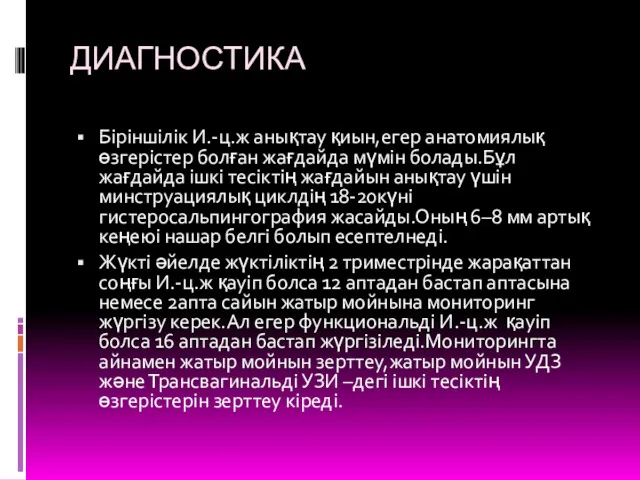 ДИАГНОСТИКА

▪ Біріншілік И.-ц.ж анықтау қиын,егер анатомиялық өзгерістер болған жағдайда мүмін болады.Бұл жағдайда ішкі тесіктің жағдайын анықтау үшін минструациялық циклдің 18-20күні гистеросальпингография жасайды.Оның 6–8 мм артық кеңеюі нашар белгі болып есептелнеді.

▪ Жүкті әйелде жүктіліктің 2 триместрінде жарақаттан соңғы И.-ц.ж қауіп болса 12 аптадан бастап аптасына немесе 2апта сайын жатыр мойнына мониторинг жүргізу керек.Ал егер функциональді И.-ц.ж қауіп болса 16 аптадан бастап жүргізіледі.Мониторингта айнамен жатыр мойнын зерттеу,жатыр мойнын УДЗ және Трансвагинальді УЗИ –дегі ішкі тесіктің өзгерістерін зерттеу кіреді.